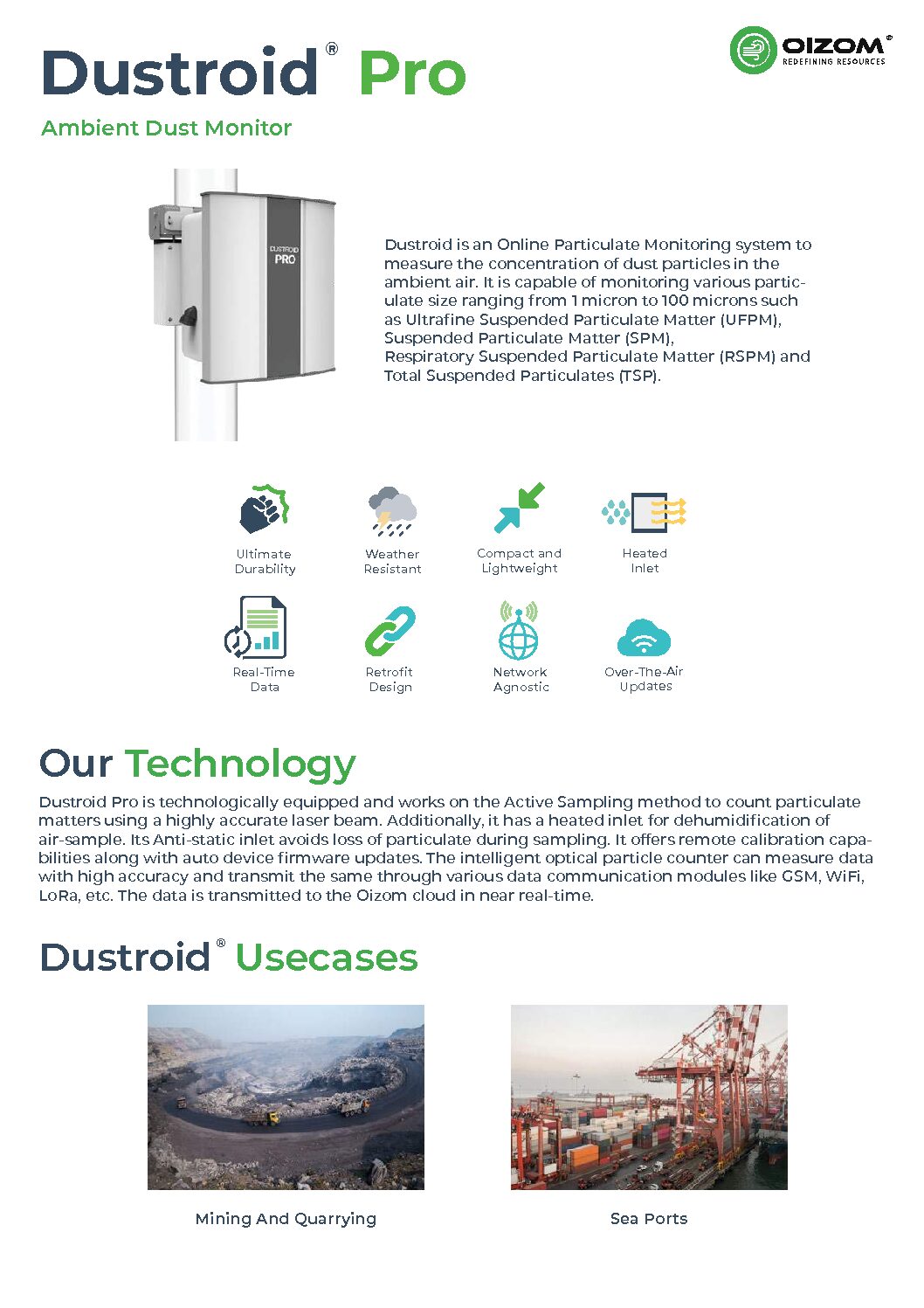 Dustroid® Pro

OIZOM®
REDEFINING RESOURCES

Ambient Dust Monitor

DUSTROID PRO

Dustroid is an Online Particulate Monitoring system to measure the concentration of dust particles in the ambient air. It is capable of monitoring various particulate size ranging from 1 micron to 100 microns such as Ultrafine Suspended Particulate Matter (UFPM), Suspended Particulate Matter (SPM), Respiratory Suspended Particulate Matter (RSPM) and Total Suspended Particulates (TSP).

Ultimate Durability

Weather Resistant

Compact and Lightweight

Heated Inlet

Real-Time Data

Retrofit Design

Network Agnostic

Over-The-Air Updates

Our Technology

Dustroid Pro is technologically equipped and works on the Active Sampling method to count particulate matters using a highly accurate laser beam. Additionally, it has a heated inlet for dehumidification of air-sample. Its Anti-static inlet avoids loss of particulate during sampling. It offers remote calibration capabilities along with auto device firmware updates. The intelligent optical particle counter can measure data with high accuracy and transmit the same through various data communication modules like GSM, WiFi, LoRa, etc. The data is transmitted to the Oizom cloud in near real-time.

Dustroid® Usecases

Mining And Quarrying

Sea Ports